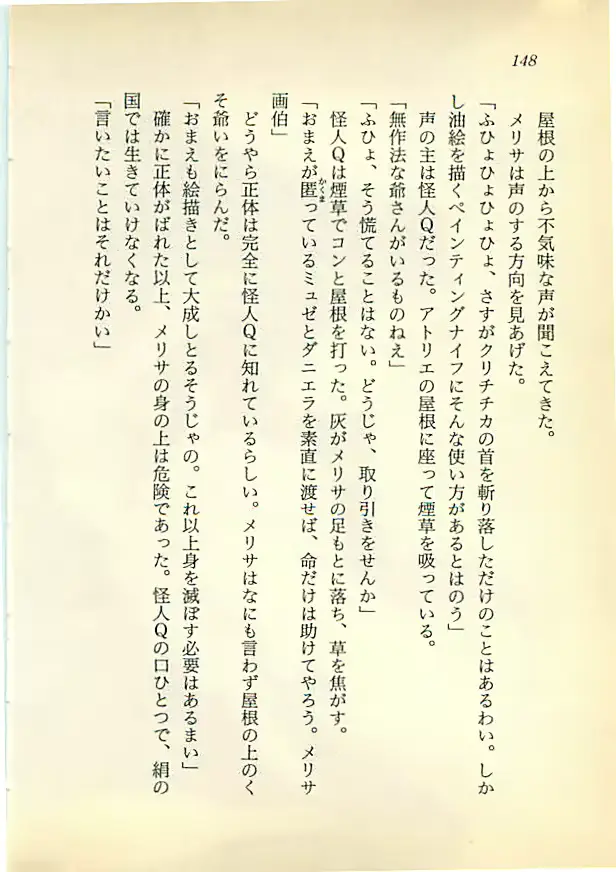 148

屋根の上から不気味な声が聞こえてきた。

メリサは声のする方向を見あげた。

「ふひょひょひょひょ、さすがクリチチカの首を斬り落しただけのことはあるわい。しかし油絵を描くペインティングナイフにそんな使い方があるとはのう」

声の主は怪人Qだった。アトリエの屋根に座って煙草を吸っている。

「無作法な爺さんがいるものねえ」

「ふひょ、そう慌てることはない。どうじゃ、取り引きをせんか」

怪人Qは煙草でコンと屋根を打った。灰がメリサの足もとに落ち、草を焦がす。

「おまえが匿っているミュゼとダニエラを素直に渡せば、命だけは助けてやろう。メリサ画伯」

どうやら正体は完全に怪人Qに知れているらしい。メリサはなにも言わず屋根の上のくそ爺いをにらんだ。

「おまえも絵描きとして大成しとるそうじゃの。これ以上身を滅ぼす必要はあるまい」

確かに正体がばれた以上、メリサの身の上は危険であった。怪人Qの口ひとつで、絹の国では生きていけなくなる。

「言いたいことはそれだけかい」